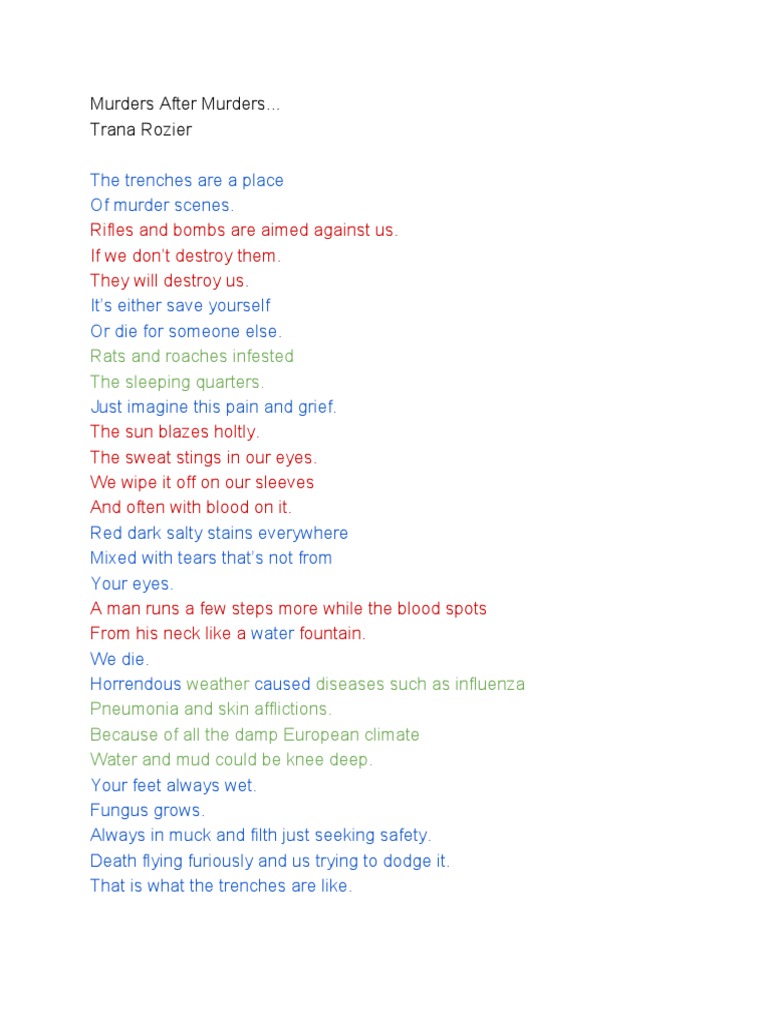 Murders After Murders...
Trana Rozier

The trenches are a place
Of murder scenes.
Rifles and bombs are aimed against us.
If we don't destroy them.
They will destroy us.
It's either save yourself
Or die for someone else.
Rats and roaches infested
The sleeping quarters.
Just imagine this pain and grief.
The sun blazes holtly.
The sweat stings in our eyes.
We wipe it off on our sleeves
And often with blood on it.
Red dark salty stains everywhere
Mixed with tears that's not from
Your eyes.
A man runs a few steps more while the blood spots
From his neck like a water fountain.
We die.
Horrendous weather caused diseases such as influenza
Pneumonia and skin afflictions.
Because of all the damp European climate
Water and mud could be knee deep.
Your feet always wet.
Fungus grows.
Always in muck and filth just seeking safety.
Death flying furiously and us trying to dodge it.
That is what the trenches are like.